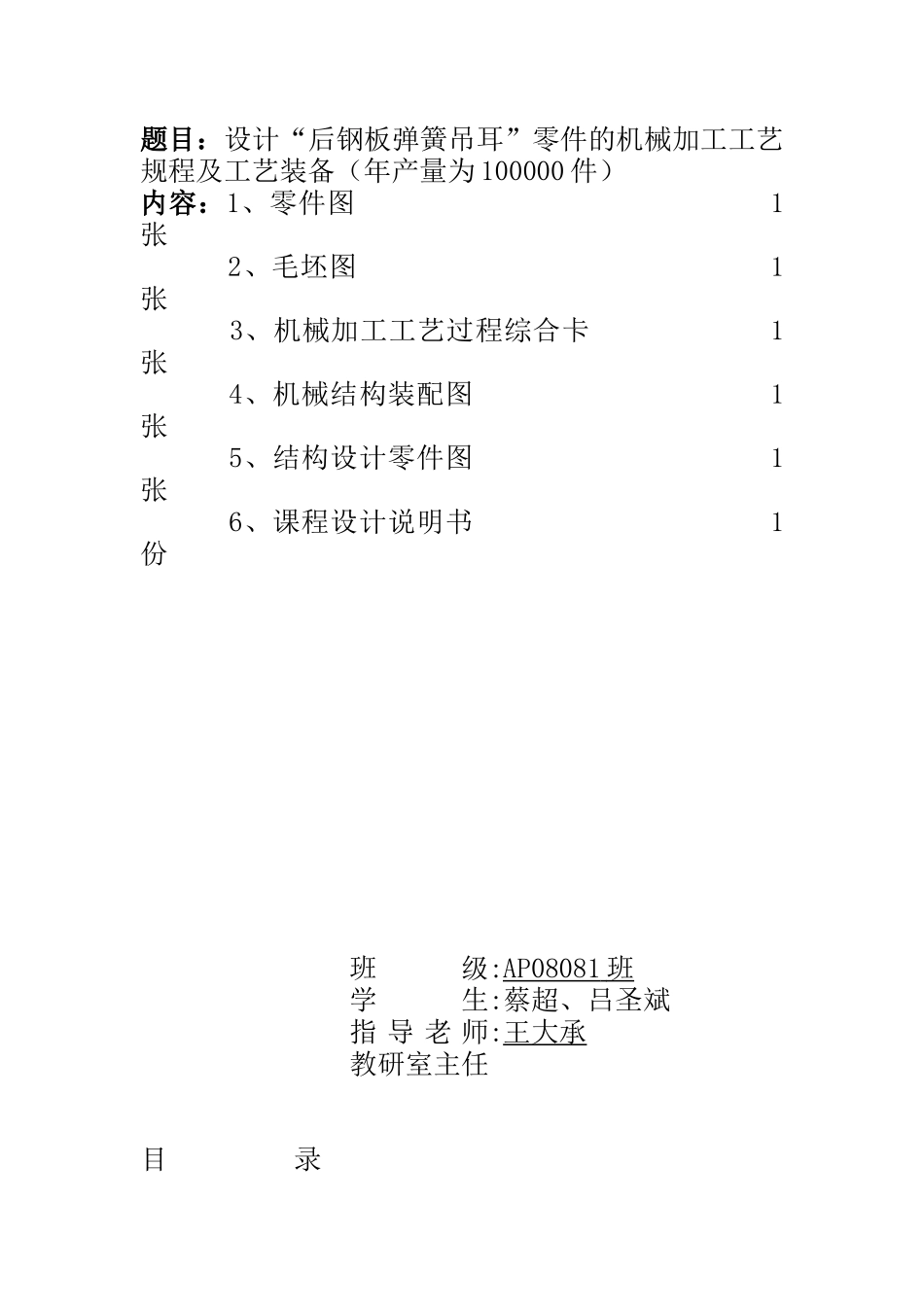 题目：设计“后钢板弹簧吊耳”零件的机械加工工艺规程及工艺装备（年产量为100000件）

内容：1、零件图 1张

2、毛坯图 1张

3、机械加工工艺过程综合卡 1张

4、机械结构装配图 1张

5、结构设计零件图 1张

6、课程设计说明书 1份

班 级:AP08081班
学 生:蔡超、吕圣斌
指 导 老 师:王大承
教研室主任

目 录